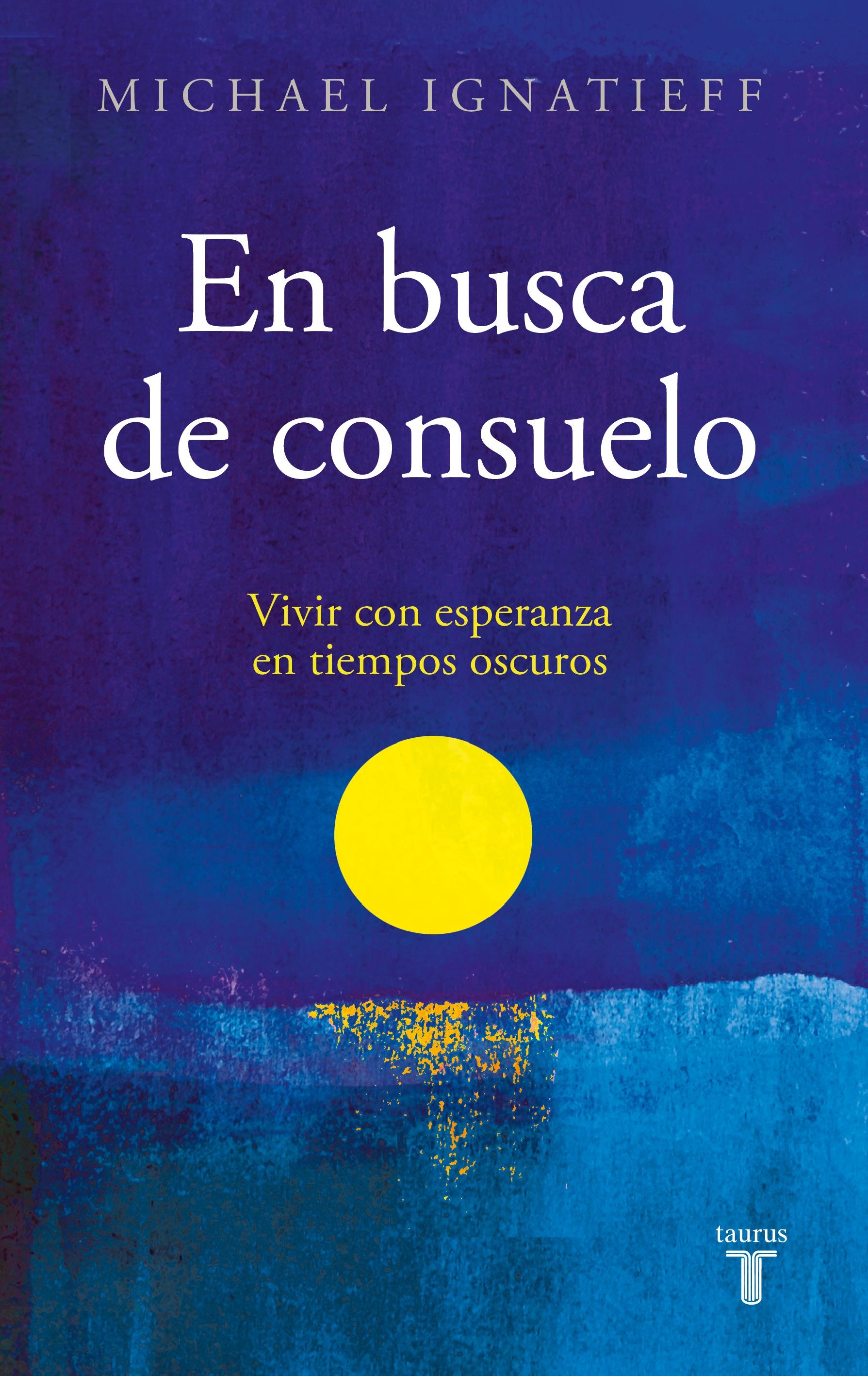 MICHAEL IGNATIEFF

En busca de consuelo

Vivir con esperanza en tiempos oscuros

taurus
T